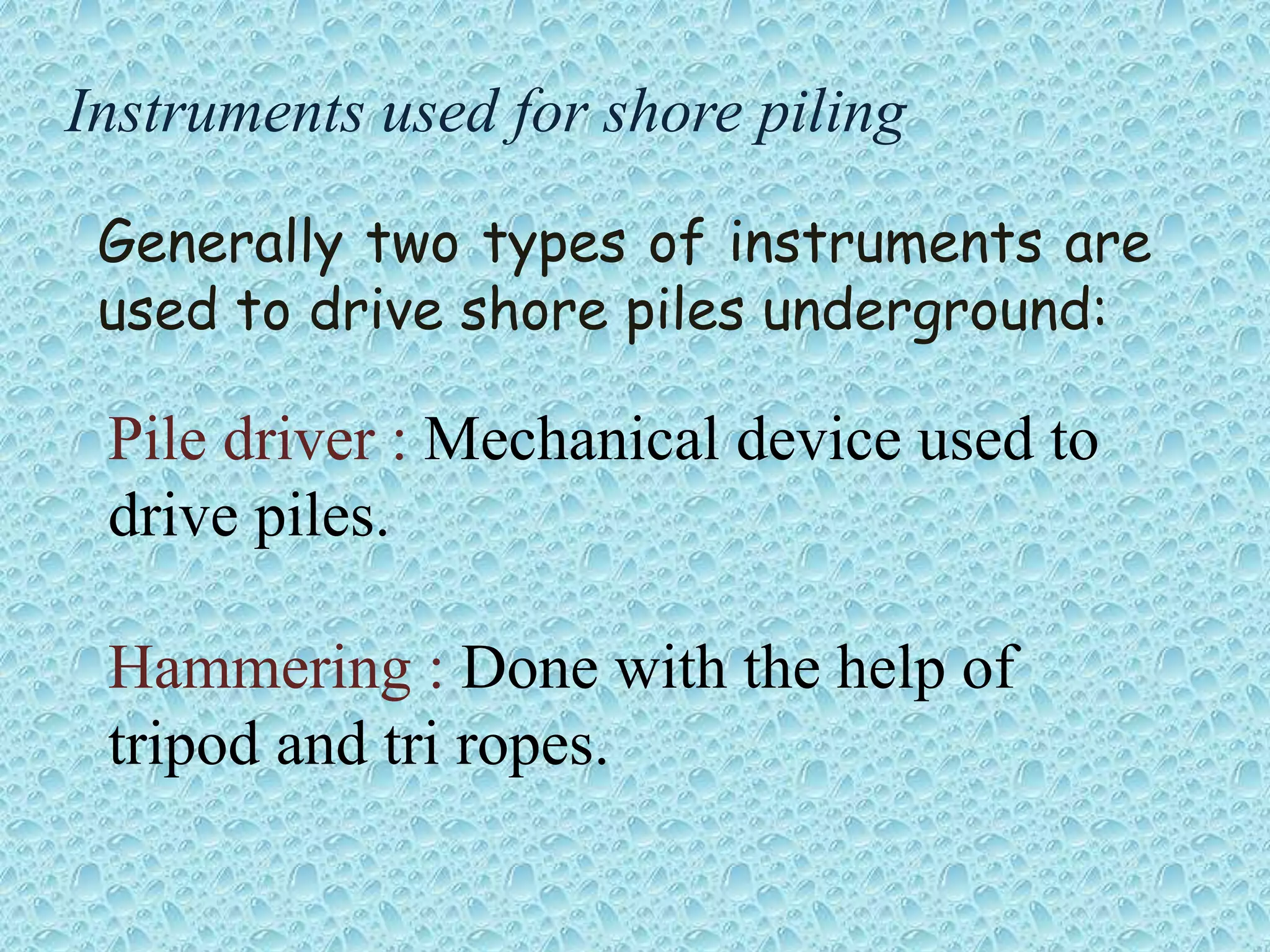 Instruments used for shore piling

Generally two types of instruments are used to drive shore piles underground:

Pile driver : Mechanical device used to drive piles.

Hammering : Done with the help of tripod and tri ropes.